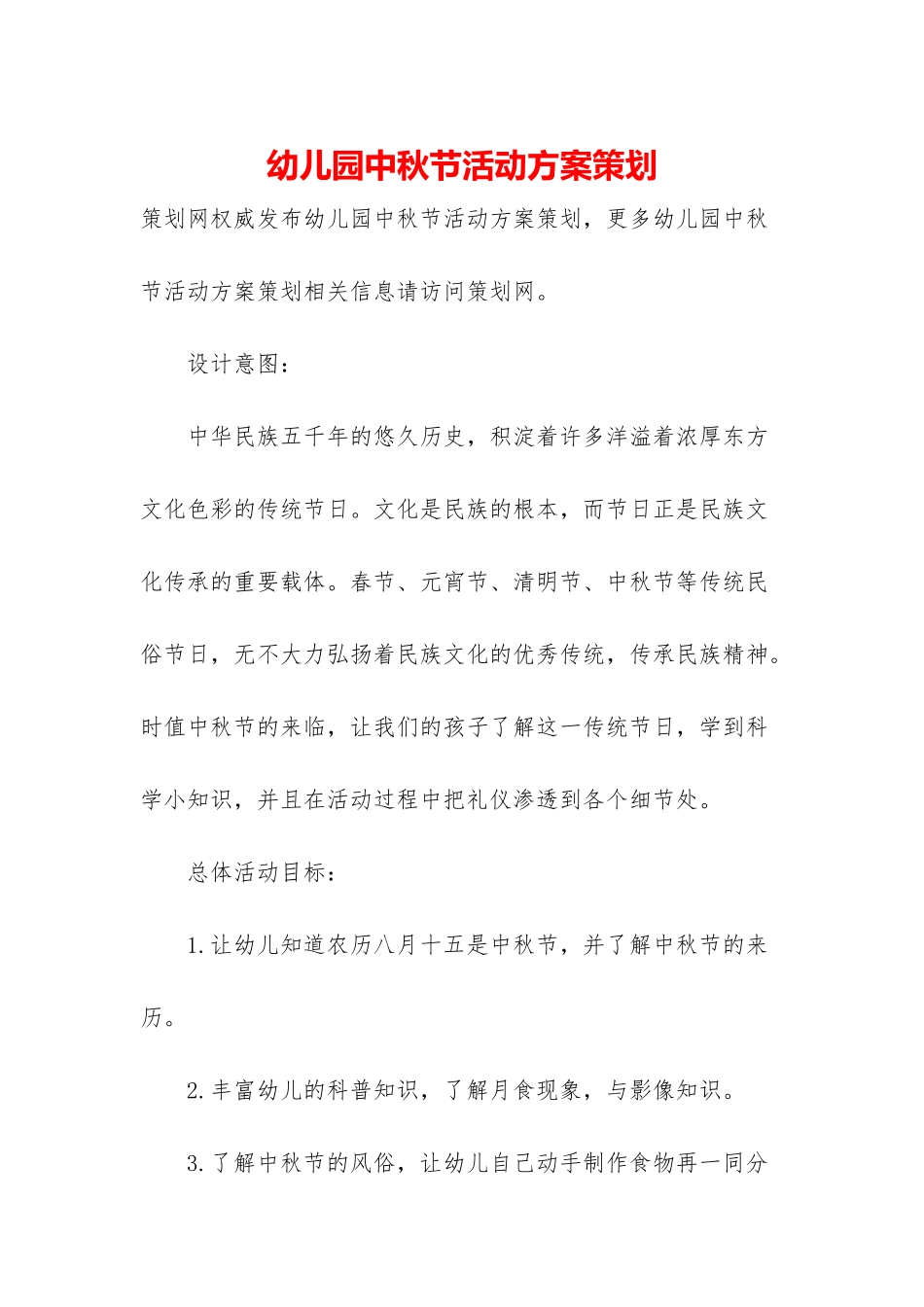 幼儿园中秋节活动方案策划

策划网权威发布幼儿园中秋节活动方案策划，更多幼儿园中秋节活动方案策划相关信息请访问策划网。

设计意图：

中华民族五千年的悠久历史，积淀着许多洋溢着浓厚东方文化色彩的传统节日。文化是民族的根本，而节日正是民族文化传承的重要载体。春节、元宵节、清明节、中秋节等传统民俗节日，无不大力弘扬着民族文化的优秀传统，传承民族精神。时值中秋节的来临，让我们的孩子了解这一传统节日，学到科学小知识，并且在活动过程中把礼仪渗透到各个细节处。

总体活动目标：

1.让幼儿知道农历八月十五是中秋节，并了解中秋节的来历。

2.丰富幼儿的科普知识，了解月食现象，与影像知识。

3.了解中秋节的风俗，让幼儿自己动手制作食物再一同分